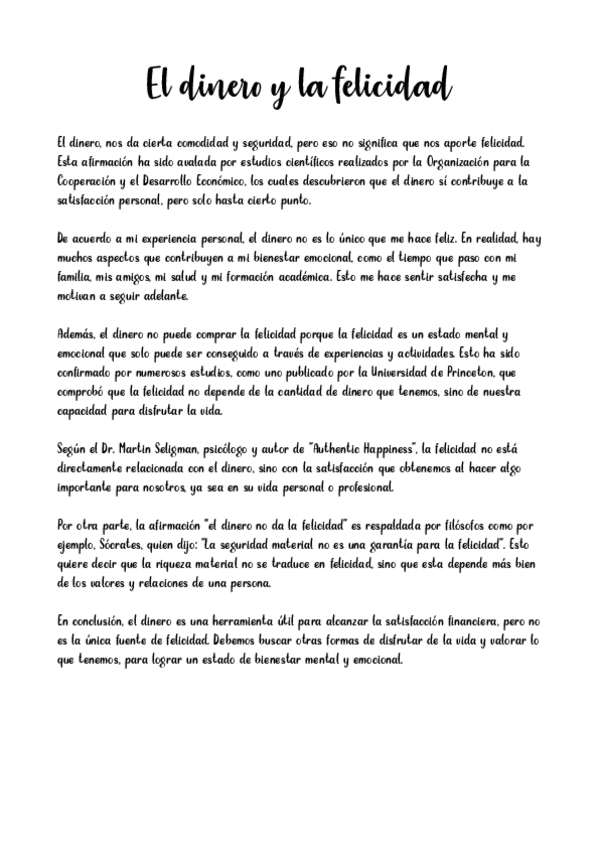 El dinero y la felicidad

El dinero, nos da cierta comodidad y seguridad, pero eso no significa que nos aporte felicidad. Esta afirmación ha sido avalada por estudios científicos realizados por la Organización para la Cooperación y el Desarrollo Económico, los cuales descubrieron que el dinero sí contribuye a la satisfacción personal, pero solo hasta cierto punto.

De acuerdo a mi experiencia personal, el dinero no es lo único que me hace feliz. En realidad, hay muchos aspectos que contribuyen a mi bienestar emocional, como el tiempo que paso con mi familia, mis amigos, mi salud y mi formación académica. Esto me hace sentir satisfecha y me motivan a seguir adelante.

Además, el dinero no puede comprar la felicidad porque la felicidad es un estado mental y emocional que solo puede ser conseguido a través de experiencias y actividades. Esto ha sido confirmado por numerosos estudios, como uno publicado por la Universidad de Princeton, que comprobó que la felicidad no depende de la cantidad de dinero que tenemos, sino de nuestra capacidad para disfrutar la vida.

Según el Dr. Martin Seligman, psicólogo y autor de "Authentic Happiness", la felicidad no está directamente relacionada con el dinero, sino con la satisfacción que obtenemos al hacer algo importante para nosotros, ya sea en su vida personal o profesional.

Por otra parte, la afirmación "el dinero no da la felicidad" es respaldada por filósofos como por ejemplo, Sócrates, quien dijo: "La seguridad material no es una garantía para la felicidad". Esto quiere decir que la riqueza material no se traduce en felicidad, sino que esta depende más bien de los valores y relaciones de una persona.

En conclusión, el dinero es una herramienta útil para alcanzar la satisfacción financiera, pero no es la única fuente de felicidad. Debemos buscar otras formas de disfrutar de la vida y valorar lo que tenemos, para lograr un estado de bienestar mental y emocional.